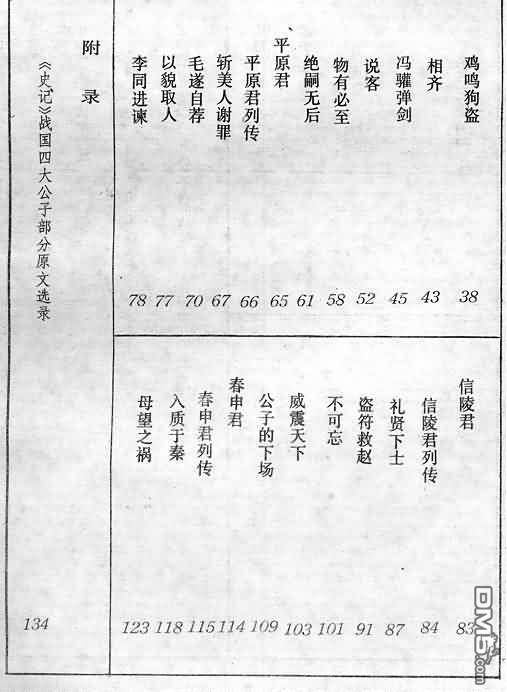 鸡鸣狗盗 38
相齐 43
冯驩弹剑 45
说客 52
物有必至 58
绝嗣无后 61
平原君 65
平原君列传 66
斩美人谢罪 67
毛遂自荐 70
以貌取人 77
李同进谏 78

信陵君 83
信陵君列传 84
礼贤下士 87
盗符救赵 91
不可忘 101
威震天下 103
公子的下场 109
春申君 114
春申君列传 115
入质于秦 118
毋望之祸 123

附录
《史记》战国四大公子部分原文选录 134

DM5.com